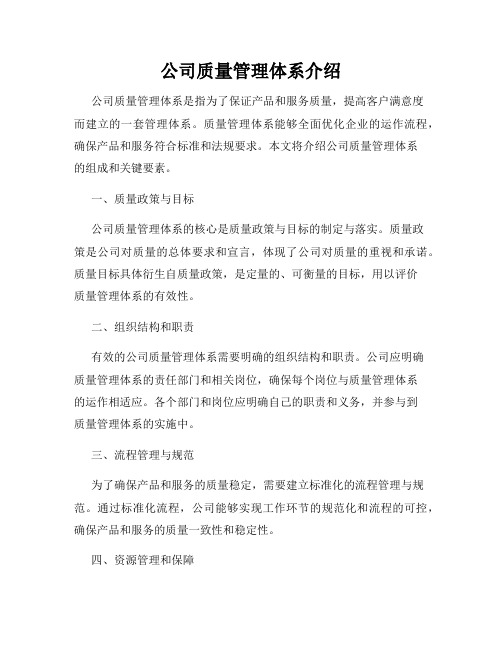 公司质量管理体系介绍

公司质量管理体系是指为了保证产品和服务质量，提高客户满意度而建立的一套管理体系。质量管理体系能够全面优化企业的运作流程，确保产品和服务符合标准和法规要求。本文将介绍公司质量管理体系的组成和关键要素。

一、质量政策与目标

公司质量管理体系的核心是质量政策与目标的制定与落实。质量政策是公司对质量的总体要求和宣言，体现了公司对质量的重视和承诺。质量目标具体衍生自质量政策，是定量的、可衡量的目标，用以评价质量管理体系的有效性。

二、组织结构和职责

有效的公司质量管理体系需要明确的组织结构和职责。公司应明确质量管理体系的责任部门和相关岗位，确保每个岗位与质量管理体系的运作相适应。各个部门和岗位应明确自己的职责和义务，并参与到质量管理体系的实施中。

三、流程管理与规范

为了确保产品和服务的质量稳定，需要建立标准化的流程管理与规范。通过标准化流程，公司能够实现工作环节的规范化和流程的可控，确保产品和服务的质量一致性和稳定性。

四、资源管理和保障